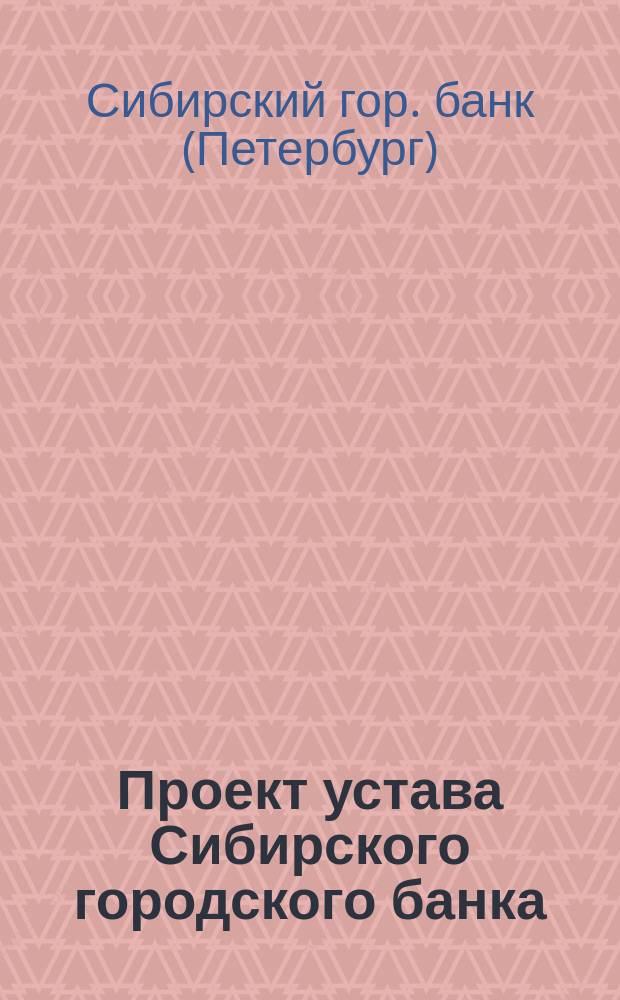 Сибирский гор. банк (Петербург)

Проект устава Сибирского городского банка